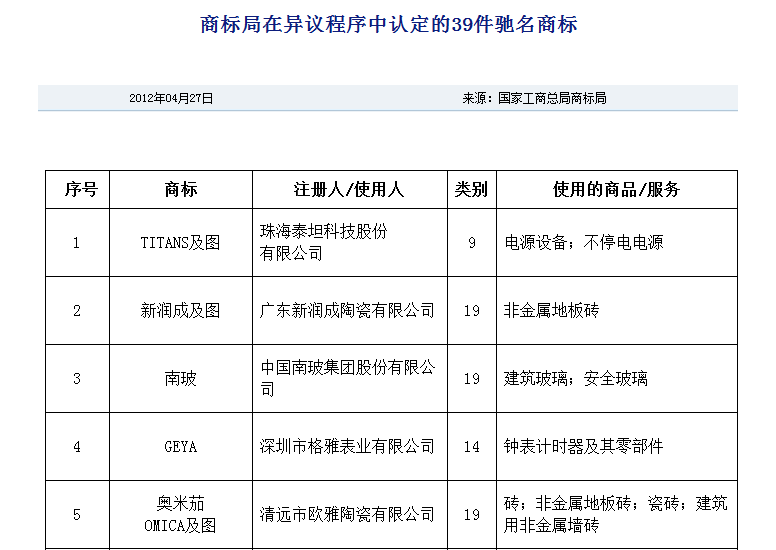 商标局在异议程序中认定的39件驰名商标

2012年04月27日

来源：国家工商总局商标局

| 序号 | 商标 | 注册人/使用人 | 类别 | 使用的商品/服务 |
|---|---|---|---|---|
| 1 | TITANS及图 | 珠海泰坦科技股份有限公司 | 9 | 电源设备；不停电电源 |
| 2 | 新润成及图 | 广东新润成陶瓷有限公司 | 19 | 非金属地板砖 |
| 3 | 南玻 | 中国南玻集团股份有限公司 | 19 | 建筑玻璃；安全玻璃 |
| 4 | GEYA | 深圳市格雅表业有限公司 | 14 | 钟表计时器及其零部件 |
| 5 | 奥米茄 OMICA及图 | 清远市欧雅陶瓷有限公司 | 19 | 砖；非金属地板砖；瓷砖；建筑用非金属墙砖 |